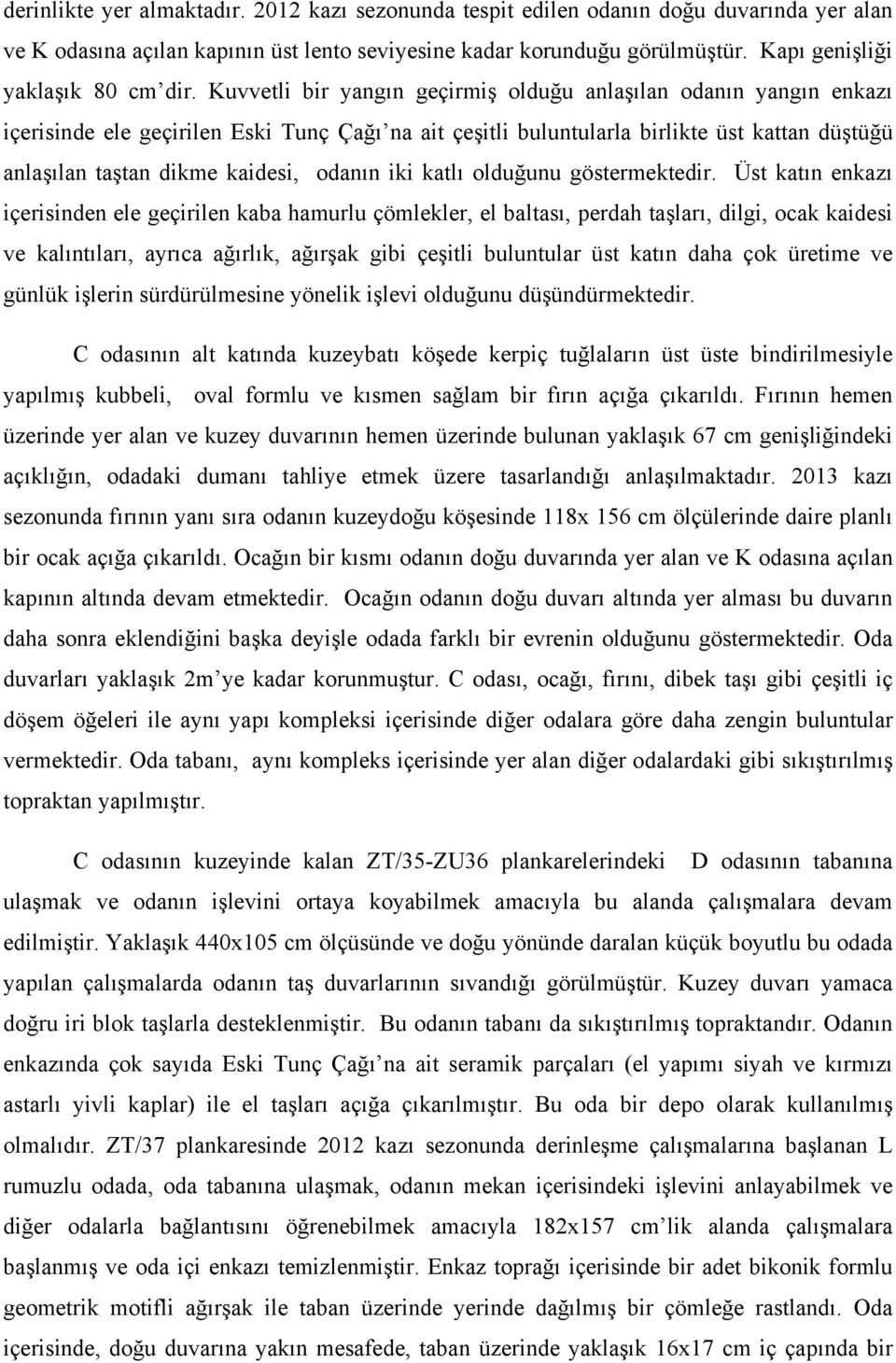 derinlikte yer almaktadır. 2012 kazı sezonunda tespit edilen odanın doğu duvarında yer alan ve K odasına açılan kapının üst lento seviyesine kadar korunduğu görülmüştür. Kapı genişliği yaklaşık 80 cm'dir. Kuvvetli bir yangın geçirmiş olduğu anlaşılan odanın yangın enkazı içerisinde ele geçirilen Eski Tunç Çağı'na ait çeşitli buluntularla birlikte üst kattan düştüğü anlaşılan taştan dikme kaidesi, odanın iki katlı olduğunu göstermektedir. Üst katın enkazı içerisinden ele geçirilen kaba hamurlu çömlekler, el baltası, perdah taşları, dilgi, ocak kaidesi ve kalıntıları, ayrıca ağırlık, ağırşak gibi çeşitli buluntular üst katın daha çok üretime ve günlük işlerin sürdürülmesine yönelik işlevi olduğunu düşündürmektedir.

C odasının alt katında kuzeybatı köşede kerpiç tuğlaların üst üste bindirilmesiyle yapılmış kubbeli, oval formlu ve kısmen sağlam bir fırın açığa çıkarıldı. Fırının hemen üzerinde yer alan ve kuzey duvarının hemen üzerinde bulunan yaklaşık 67 cm genişliğindeki açıklığın, odadaki dumanı tahliye etmek üzere tasarlandığı anlaşılmaktadır. 2013 kazı sezonunda fırının yanı sıra odanın kuzeydoğu köşesinde 118x 156 cm ölçülerinde daire planlı bir ocak açığa çıkarıldı. Ocağın bir kısmı odanın doğu duvarında yer alan ve K odasına açılan kapının altında devam etmektedir. Ocağın odanın doğu duvarı altında yer alması bu duvarın daha sonra eklendiğini başka deyişle odada farklı bir evrenin olduğunu göstermektedir. Oda duvarları yaklaşık 2m'ye kadar korunmuştur. C odası, ocağı, fırını, dibek taşı gibi çeşitli iç döşem öğeleri ile aynı yapı kompleksi içerisinde diğer odalara göre daha zengin buluntular vermektedir. Oda tabanı, aynı kompleks içerisinde yer alan diğer odalardaki gibi sıkıştırılmış topraktan yapılmıştır.

C odasının kuzeyinde kalan ZT/35-ZU36 plankarelerindeki D odasının tabanına ulaşmak ve odanın işlevini ortaya koyabilmek amacıyla bu alanda çalışmalara devam edilmiştir. Yaklaşık 440x105 cm ölçüsünde ve doğu yönünde daralan küçük boyutlu bu odada yapılan çalışmalarda odanın taş duvarlarının sıvandığı görülmüştür. Kuzey duvarı yamaca doğru iri blok taşlarla desteklenmiştir. Bu odanın tabanı da sıkıştırılmış topraktandır. Odanın enkazında çok sayıda Eski Tunç Çağı'na ait seramik parçaları (el yapımı siyah ve kırmızı astarlı yivli kaplar) ile el taşları açığa çıkarılmıştır. Bu oda bir depo olarak kullanılmış olmalıdır. ZT/37 plankaresinde 2012 kazı sezonunda derinleşme çalışmalarına başlanan L rumuzlu odada, oda tabanına ulaşmak, odanın mekan içerisindeki işlevini anlayabilmek ve diğer odalarla bağlantısını öğrenebilmek amacıyla 182x157 cm'lik alanda çalışmalara başlanmış ve oda içi enkazı temizlenmiştir. Enkaz toprağı içerisinde bir adet bikonik formlu geometrik motifli ağırşak ile taban üzerinde yerinde dağılmış bir çömleğe rastlandı. Oda içerisinde, doğu duvarına yakın mesafede, taban üzerinde yaklaşık 16x17 cm iç çapında bir